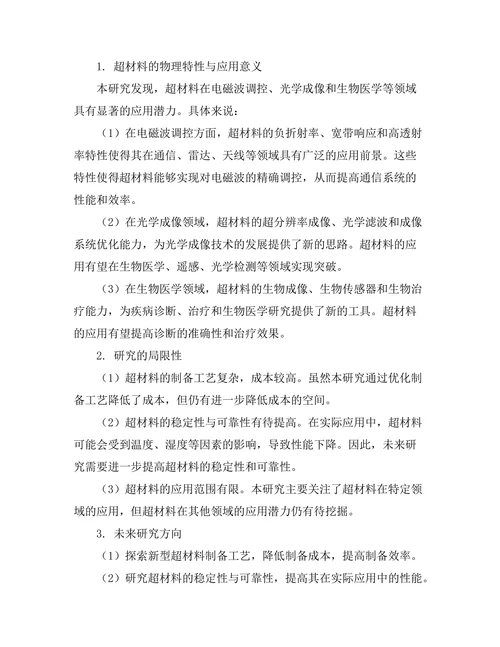 1. 超材料的物理特性与应用意义

本研究发现，超材料在电磁波调控、光学成像和生物医学等领域具有显著的应用潜力。具体来说：

（1）在电磁波调控方面，超材料的负折射率、宽带响应和高透射率特性使得其在通信、雷达、天线等领域具有广泛的应用前景。这些特性使得超材料能够实现对电磁波的精确调控，从而提高通信系统的性能和效率。

（2）在光学成像领域，超材料的超分辨率成像、光学滤波和成像系统优化能力，为光学成像技术的发展提供了新的思路。超材料的应用有望在生物医学、遥感、光学检测等领域实现突破。

（3）在生物医学领域，超材料的生物成像、生物传感器和生物治疗能力，为疾病诊断、治疗和生物医学研究提供了新的工具。超材料的应用有望提高诊断的准确性和治疗效果。

2. 研究的局限性

（1）超材料的制备工艺复杂，成本较高。虽然本研究通过优化制备工艺降低了成本，但仍有进一步降低成本的空间。

（2）超材料的稳定性与可靠性有待提高。在实际应用中，超材料可能会受到温度、湿度等因素的影响，导致性能下降。因此，未来研究需要进一步提高超材料的稳定性和可靠性。

（3）超材料的应用范围有限。本研究主要关注了超材料在特定领域的应用，但超材料在其他领域的应用潜力仍有待挖掘。

3. 未来研究方向

（1）探索新型超材料制备工艺，降低制备成本，提高制备效率。

（2）研究超材料的稳定性与可靠性，提高其在实际应用中的性能。